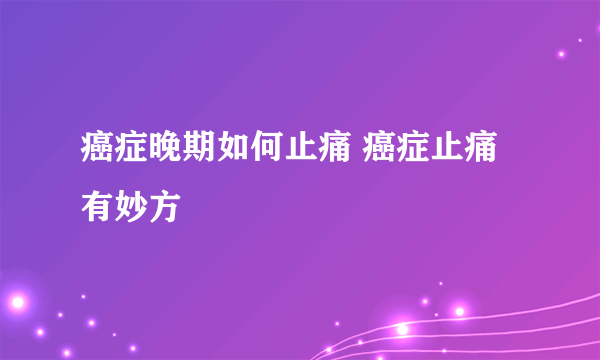 癌症晚期如何止痛 癌症止痛有妙方